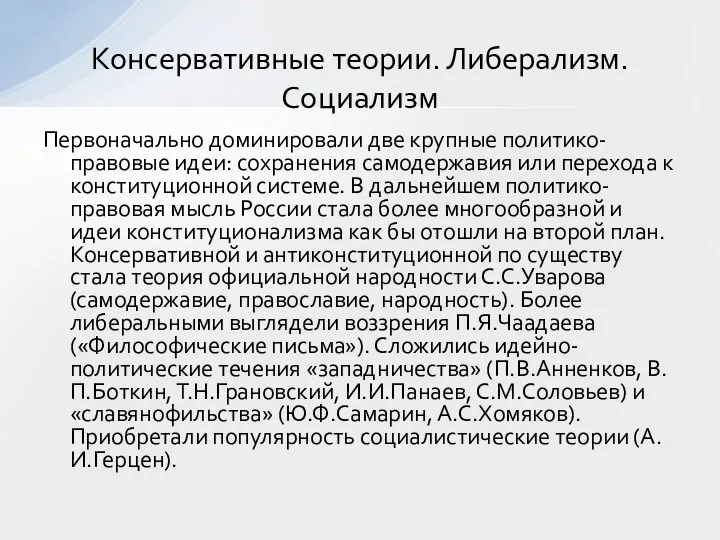 Консервативные теории. Либерализм. Социализм

Первоначально доминировали две крупные политико-правовые идеи: сохранения самодержавия или перехода к конституционной системе. В дальнейшем политико-правовая мысль России стала более многообразной и идеи конституционализма как бы отошли на второй план. Консервативной и антиконституционной по существу стала теория официальной народности С.С.Уварова (самодержавие, православие, народность). Более либеральными выглядели воззрения П.Я.Чаадаева («Философические письма»). Сложились идейно-политические течения «западничества» (П.В.Анненков, В. П.Боткин, Т.Н.Грановский, И.И.Панаев, С.М.Соловьев) и «славянофильства» (Ю.Ф.Самарин, А.С.Хомяков). Приобретали популярность социалистические теории (А. И.Герцен).